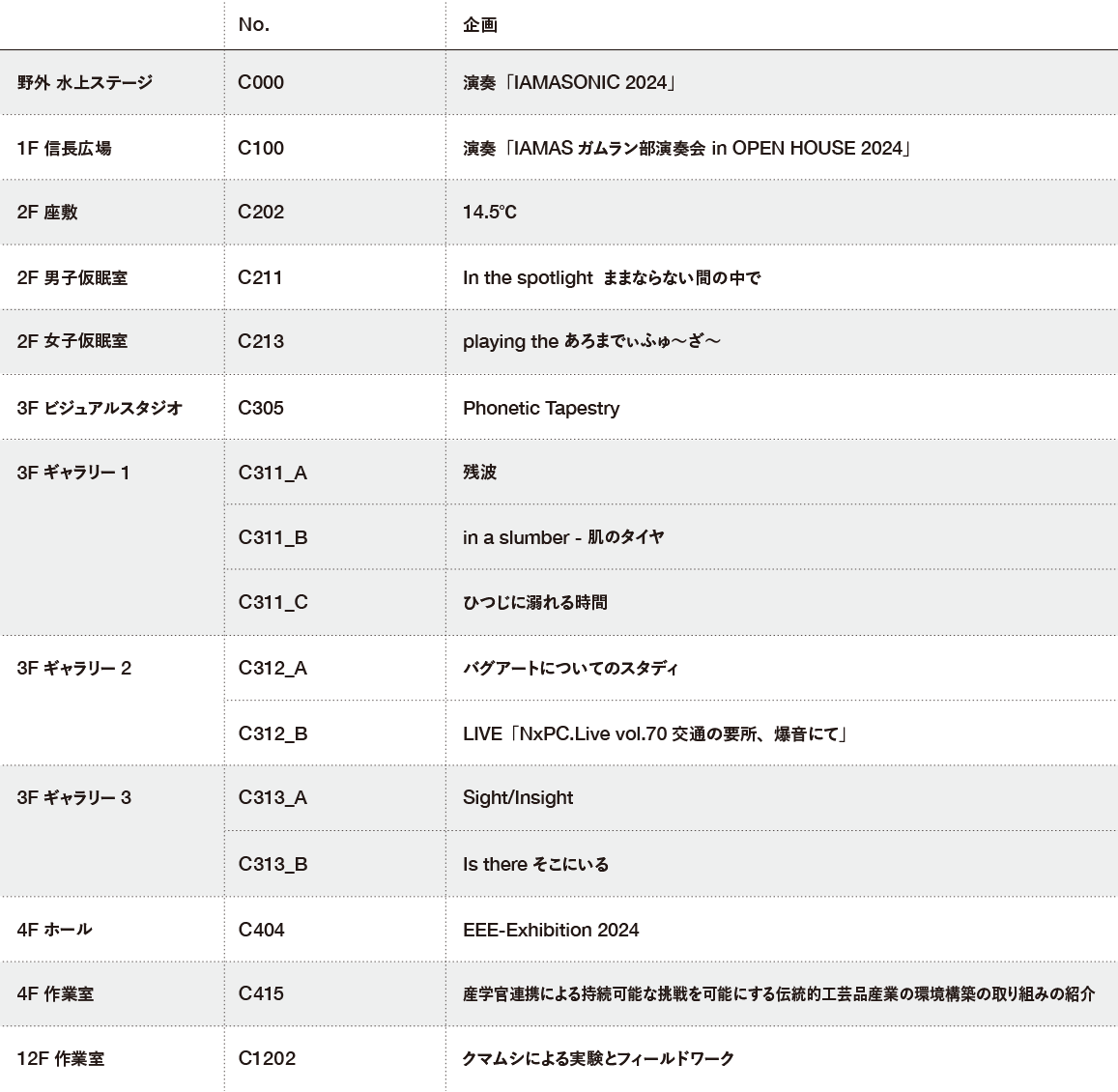 |  | No. | 企画 |
|---|---|---|
| 野外 水上ステージ | C000 | 演奏「IAMASONIC 2024」 |
| 1F 信長広場 | C100 | 演奏「IAMAS ガムラン部演奏会 in OPEN HOUSE 2024」 |
| 2F 座敷 | C202 | 14.5℃ |
| 2F 男子仮眠室 | C211 | In the spotlight ままならない間の中で |
| 2F 女子仮眠室 | C213 | playing the あろまでぃふゅ〜ざ〜 |
| 3F ビジュアルスタジオ | C305 | Phonetic Tapestry |
| 3F ギャラリー 1 | C311_A | 残波 |
|  | C311_B | in a slumber - 肌のタイヤ |
|  | C311_C | ひつじに溺れる時間 |
| 3F ギャラリー 2 | C312_A | バグアートについてのスタディ |
|  | C312_B | LIVE「NxPC.Live vol.70 交通の要所、爆音にて」 |
| 3F ギャラリー 3 | C313_A | Sight/Insight |
|  | C313_B | Is there そこにいる |
| 4F ホール | C404 | EEE-Exhibition 2024 |
| 4F 作業室 | C415 | 産学官連携による持続可能な挑戦を可能にする伝統的工芸品産業の環境構築の取り組みの紹介 |
| 12F 作業室 | C1202 | クマムシによる実験とフィールドワーク |